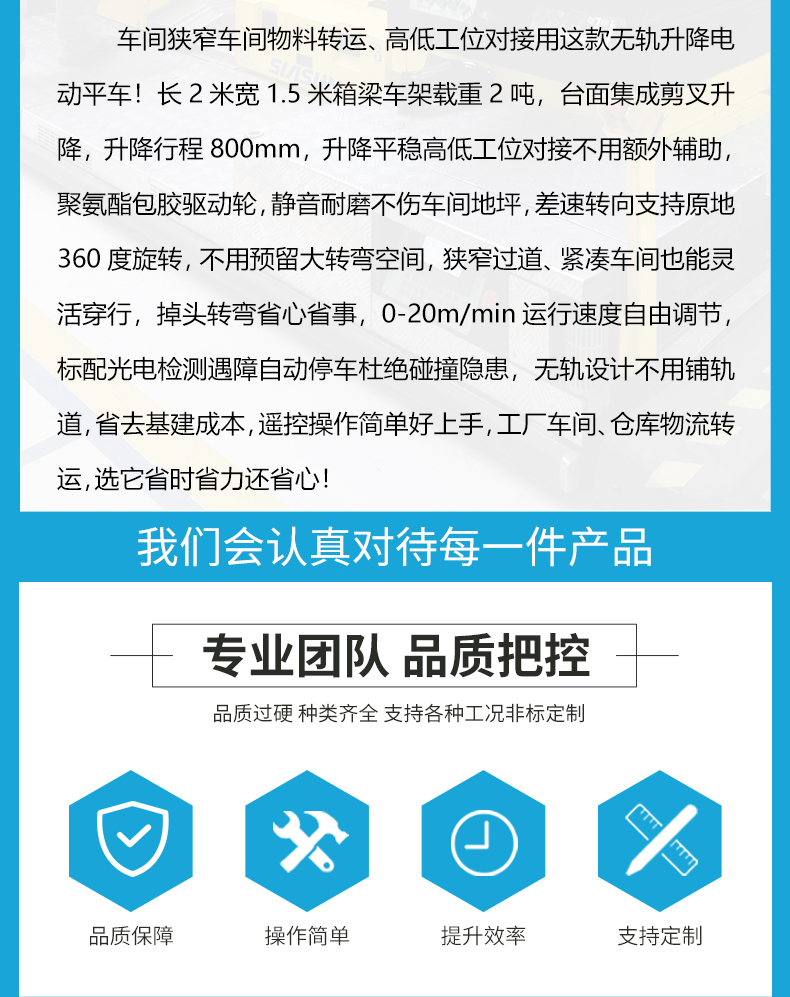 车间狭窄车间物料转运、高低工位对接用这款无轨升降电动平车！长2米宽1.5米箱梁车架载重2吨，台面集成剪叉升降，升降行程800mm，升降平稳高低工位对接不用额外辅助，聚氨酯包胶驱动轮，静音耐磨不伤车间地坪，差速转向支持原地360度旋转，不用预留大转弯空间，狭窄过道、紧凑车间也能灵活穿行，掉头转弯省心省事，0-20m/min运行速度自由调节，标配光电检测遇障自动停车杜绝碰撞隐患，无轨设计不用铺轨道，省去基建成本，遥控操作简单好上手，工厂车间、仓库物流转运，选它省时省力还省心！

我们会认真对待每一件产品

专业团队 品质把控

品质过硬 种类齐全 支持各种工况非标定制

品质保障

操作简单

提升效率

支持定制